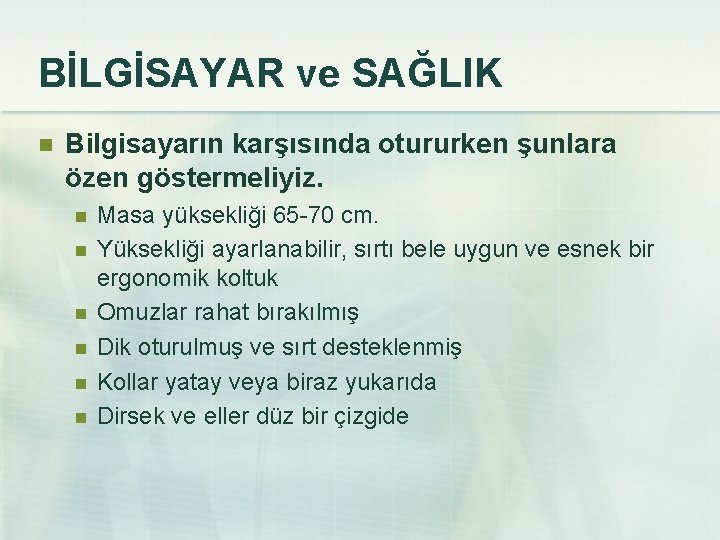 BİLGİSAYAR ve SAĞLIK

Bilgisayarın karşısında otururken şunlara özen göstermeliyiz.

Masa yüksekliği 65-70 cm.

Yüksekliği ayarlanabilir, sırtı bele uygun ve esnek bir ergonomik koltuk

Omuzlar rahat bırakılmış

Dik oturulmuş ve sırt desteklenmiş

Kollar yatay veya biraz yukarıda

Dirsek ve eller düz bir çizgide